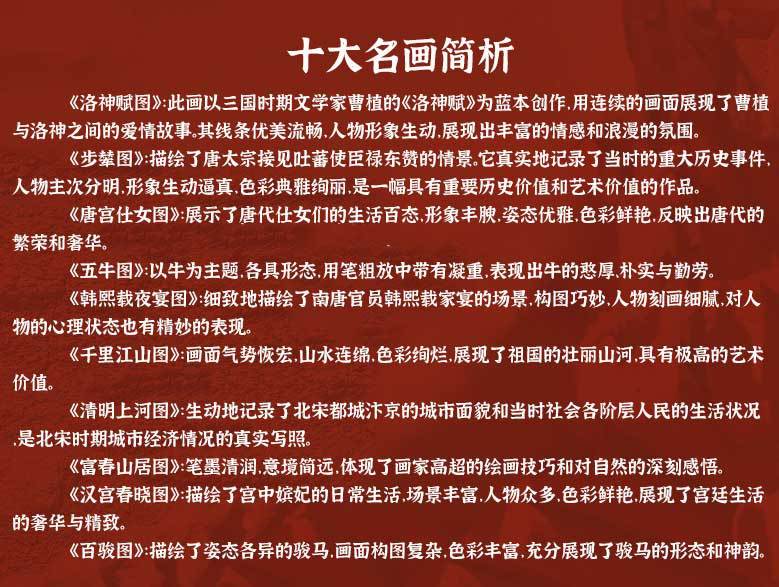 十大名画简析

《洛神赋图》:此画以三国时期文学家曹植的《洛神赋》为蓝本创作,用连续的画面展现了曹植与洛神之间的爱情故事。其线条优美流畅,人物形象生动,展现出丰富的情感和浪漫的氛围。

《步辇图》:描绘了唐太宗接见吐蕃使臣禄东赞的情景。它真实地记录了当时的重大历史事件,人物主次分明,形象生动逼真,色彩典雅绚丽,是一幅具有重要历史价值和艺术价值的作品。

《唐宫仕女图》:展示了唐代仕女们的生活百态,形象丰腴,姿态优雅,色彩鲜艳,反映出唐代的繁荣和奢华。

《五牛图》:以牛为主题,各具形态,用笔粗放中带有凝重,表现出牛的憨厚,朴实与勤劳。

《韩熙载夜宴图》:细致地描绘了南唐官员韩熙载家宴的场景,构图巧妙,人物刻画细腻,对人物的心理状态也有精妙的表现。

《千里江山图》:画面气势恢宏,山水连绵,色彩绚烂,展现了祖国的壮丽山河,具有极高的艺术价值。

《清明上河图》:生动地记录了北宋都城汴京的城市面貌和当时社会各阶层人民的生活状况,是北宋时期城市经济情况的真实写照。

《富春山居图》:笔墨清润,意境简远,体现了画家高超的绘画技巧和对自然的深刻感悟。

《汉宫春晓图》:描绘了宫中嫔妃的日常生活,场景丰富,人物众多,色彩鲜艳,展现了宫廷生活的奢华与精致。

《百骏图》:描绘了姿态各异的骏马,画面构图复杂,色彩丰富,充分展现了骏马的形态和神韵。